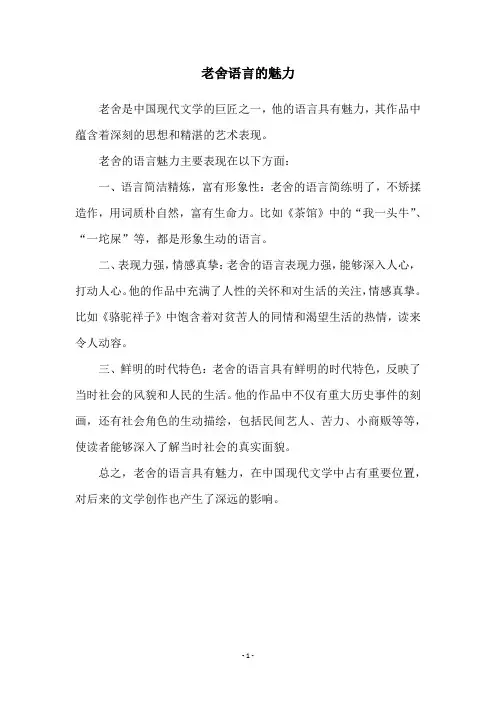 老舍语言的魅力

老舍是中国现代文学的巨匠之一，他的语言具有魅力，其作品中蕴含着深刻的思想和精湛的艺术表现。

老舍的语言魅力主要表现在以下方面：

一、语言简洁精炼，富有形象性：老舍的语言简练明了，不矫揉造作，用词质朴自然，富有生命力。比如《茶馆》中的“我一头牛”、“一坨屎”等，都是形象生动的语言。

二、表现力强，情感真挚：老舍的语言表现力强，能够深入人心，打动人心。他的作品中充满了人性的关怀和对生活的关注，情感真挚。比如《骆驼祥子》中饱含着对贫苦人的同情和渴望生活的热情，读来令人动容。

三、鲜明的时代特色：老舍的语言具有鲜明的时代特色，反映了当时社会的风貌和人民的生活。他的作品中不仅有重大历史事件的刻画，还有社会角色的生动描绘，包括民间艺人、苦力、小商贩等等，使读者能够深入了解当时社会的真实面貌。

总之，老舍的语言具有魅力，在中国现代文学中占有重要位置，对后来的文学创作也产生了深远的影响。

- 1 -